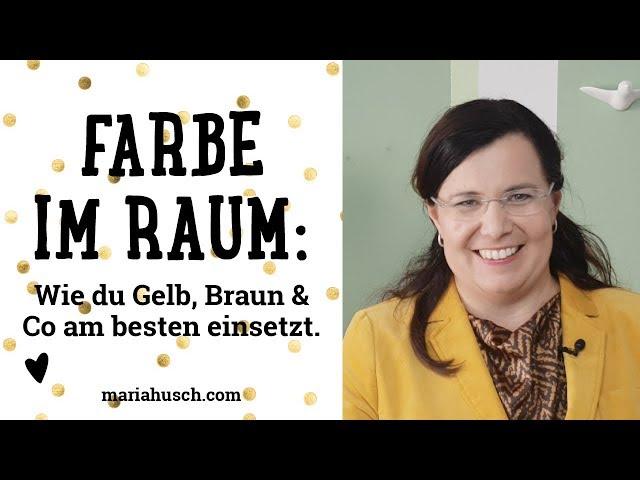 FARBE IM RAUM:

Wie du Gelb, Braun & Co am besten einsetzt.

mariahusch.com